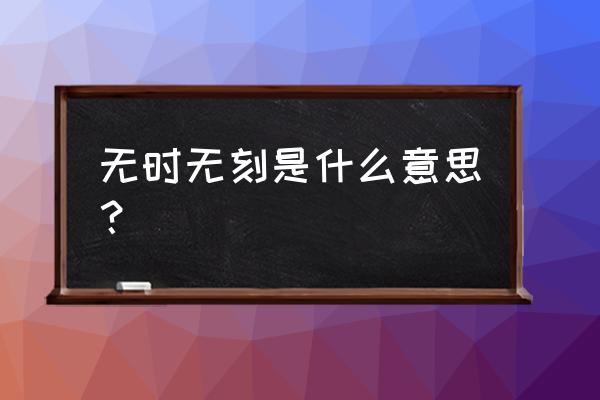 无时无刻是什么意思？